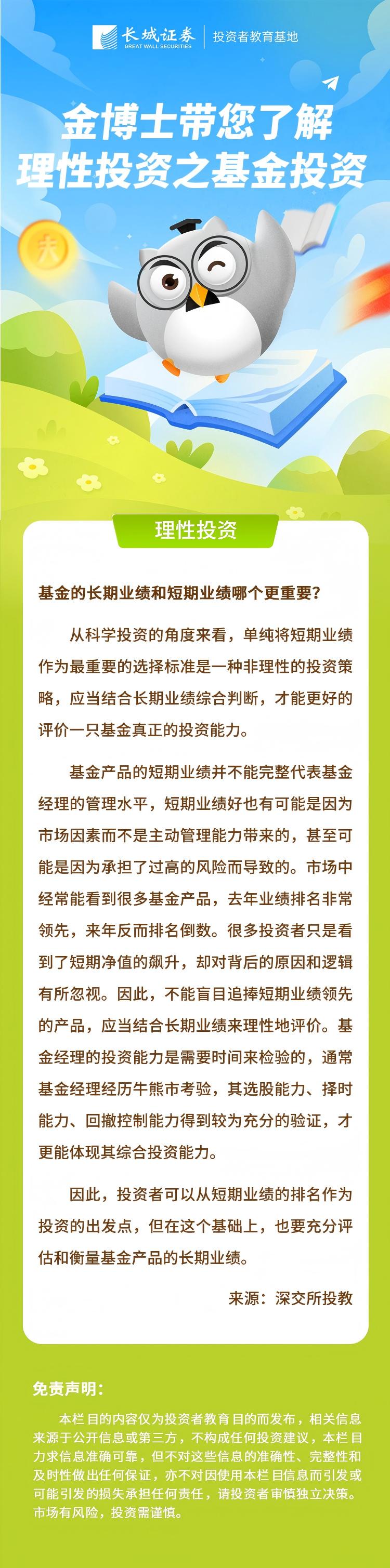 长城证券
GREAT WALL SECURITIES
投资者教育基地

金博士带您了解
理性投资之基金投资

理性投资

基金的长期业绩和短期业绩哪个更重要？

从科学投资的角度来看，单纯将短期业绩作为最重要的选择标准是一种非理性的投资策略，应当结合长期业绩综合判断，才能更好的评价一只基金真正的投资能力。

基金产品的短期业绩并不能完整代表基金经理的管理水平，短期业绩好也有可能是因为市场因素而不是主动管理能力带来的，甚至可能是因为承担了过高的风险而导致的。市场中经常能看到很多基金产品，去年业绩排名非常领先，来年反而排名倒数。很多投资者只是看到了短期净值的飙升，却对背后的原因和逻辑有所忽视。因此，不能盲目追捧短期业绩领先的产品，应当结合长期业绩来理性地评价。基金经理的投资能力是需要时间来检验的，通常基金经理经历牛熊市考验，其选股能力、择时能力、回撤控制能力得到较为充分的验证，才更能体现其综合投资能力。

因此，投资者可以从短期业绩的排名作为投资的出发点，但在这个基础上，也要充分评估和衡量基金产品的长期业绩。

来源：深交所投教

免责声明：

本栏目的内容仅为投资者教育目的而发布，相关信息来源于公开信息或第三方，不构成任何投资建议，本栏目力求信息准确可靠，但不对这些信息的准确性、完整性和及时性做出任何保证，亦不对因使用本栏目信息而引发或可能引发的损失承担任何责任，请投资者审慎独立决策。市场有风险，投资需谨慎。